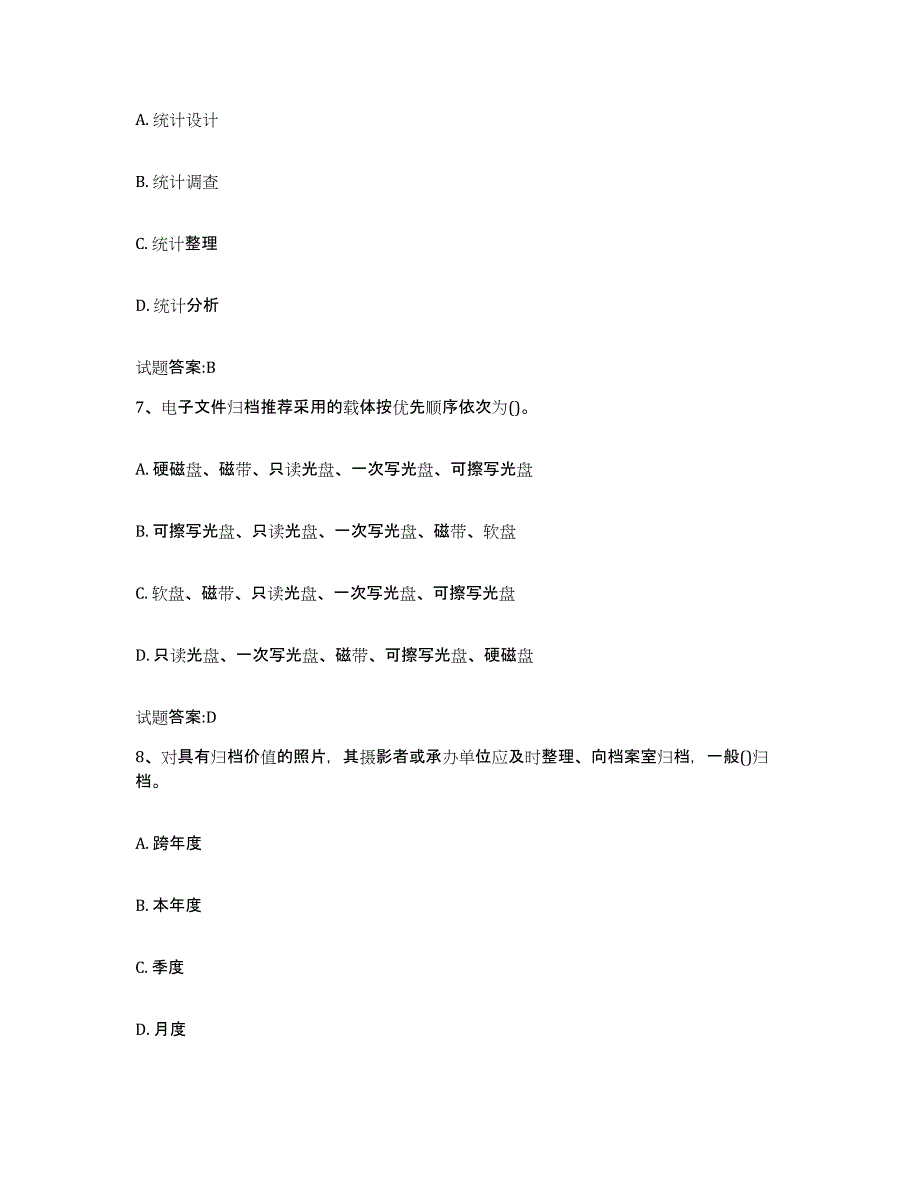 A. 统计设计

B. 统计调查

C. 统计整理

D. 统计分析

试题答案:B

7、电子文件归档推荐采用的载体按优先顺序依次为()。

A. 硬磁盘、磁带、只读光盘、一次写光盘、可擦写光盘

B. 可擦写光盘、只读光盘、一次写光盘、磁带、软盘

C. 软盘、磁带、只读光盘、一次写光盘、可擦写光盘

D. 只读光盘、一次写光盘、磁带、可擦写光盘、硬磁盘

试题答案:D

8、对具有归档价值的照片，其摄影者或承办单位应及时整理、向档案室归档，一般()归档。

A. 跨年度

B. 本年度

C. 季度

D. 月度